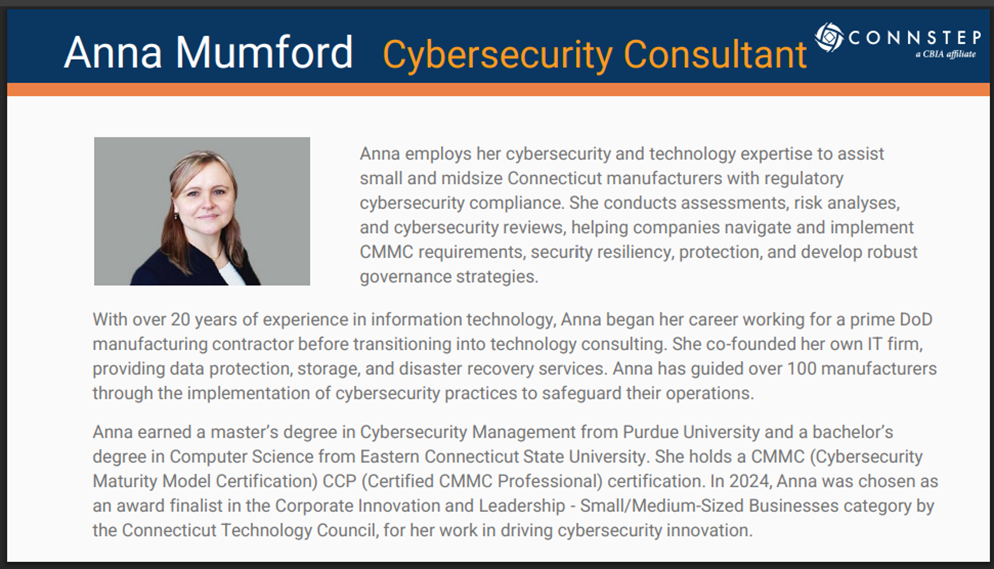 Anna Mumford Cybersecurity Consultant

CONNSTEP
a CBIA affiliate

Anna employs her cybersecurity and technology expertise to assist small and midsize Connecticut manufacturers with regulatory cybersecurity compliance. She conducts assessments, risk analyses, and cybersecurity reviews, helping companies navigate and implement CMMC requirements, security resiliency, protection, and develop robust governance strategies.

With over 20 years of experience in information technology, Anna began her career working for a prime DoD manufacturing contractor before transitioning into technology consulting. She co-founded her own IT firm, providing data protection, storage, and disaster recovery services. Anna has guided over 100 manufacturers through the implementation of cybersecurity practices to safeguard their operations.

Anna earned a master's degree in Cybersecurity Management from Purdue University and a bachelor's degree in Computer Science from Eastern Connecticut State University. She holds a CMMC (Cybersecurity Maturity Model Certification) CCP (Certified CMMC Professional) certification. In 2024, Anna was chosen as an award finalist in the Corporate Innovation and Leadership - Small/Medium-Sized Businesses category by the Connecticut Technology Council, for her work in driving cybersecurity innovation.